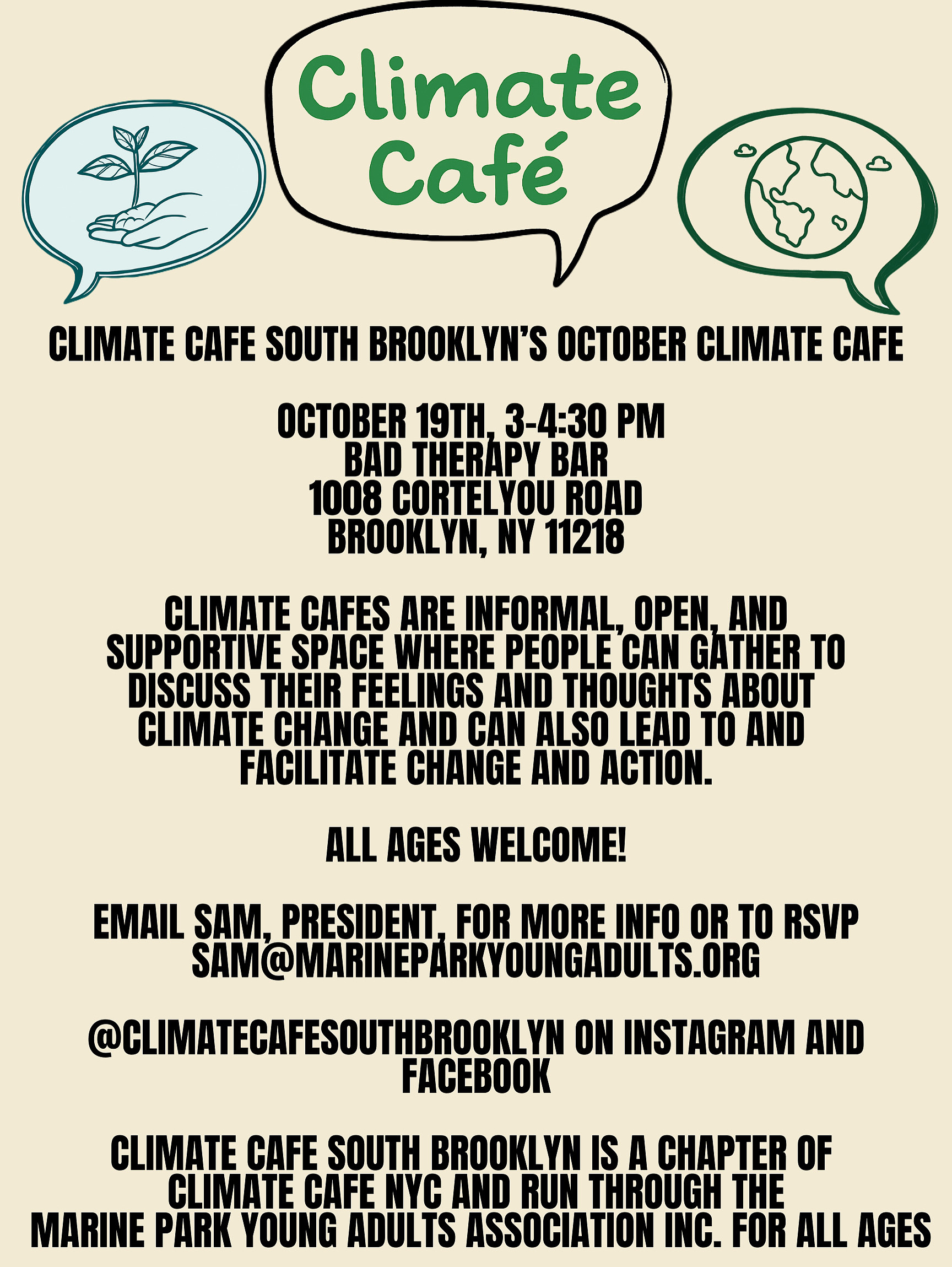 Climate Café

CLIMATE CAFE SOUTH BROOKLYN'S OCTOBER CLIMATE CAFE

OCTOBER 19TH, 3-4:30 PM
BAD THERAPY BAR
1008 CORTELYOU ROAD
BROOKLYN, NY 11218

CLIMATE CAFES ARE INFORMAL, OPEN, AND SUPPORTIVE SPACE WHERE PEOPLE CAN GATHER TO DISCUSS THEIR FEELINGS AND THOUGHTS ABOUT CLIMATE CHANGE AND CAN ALSO LEAD TO AND FACILITATE CHANGE AND ACTION.

ALL AGES WELCOME!

EMAIL SAM, PRESIDENT, FOR MORE INFO OR TO RSVP
SAM@MARINEPARKYOUNGADULTS.ORG

@CLIMATECAFESOUTHBROOKLYN ON INSTAGRAM AND FACEBOOK

CLIMATE CAFE SOUTH BROOKLYN IS A CHAPTER OF CLIMATE CAFE NYC AND RUN THROUGH THE MARINE PARK YOUNG ADULTS ASSOCIATION INC. FOR ALL AGES